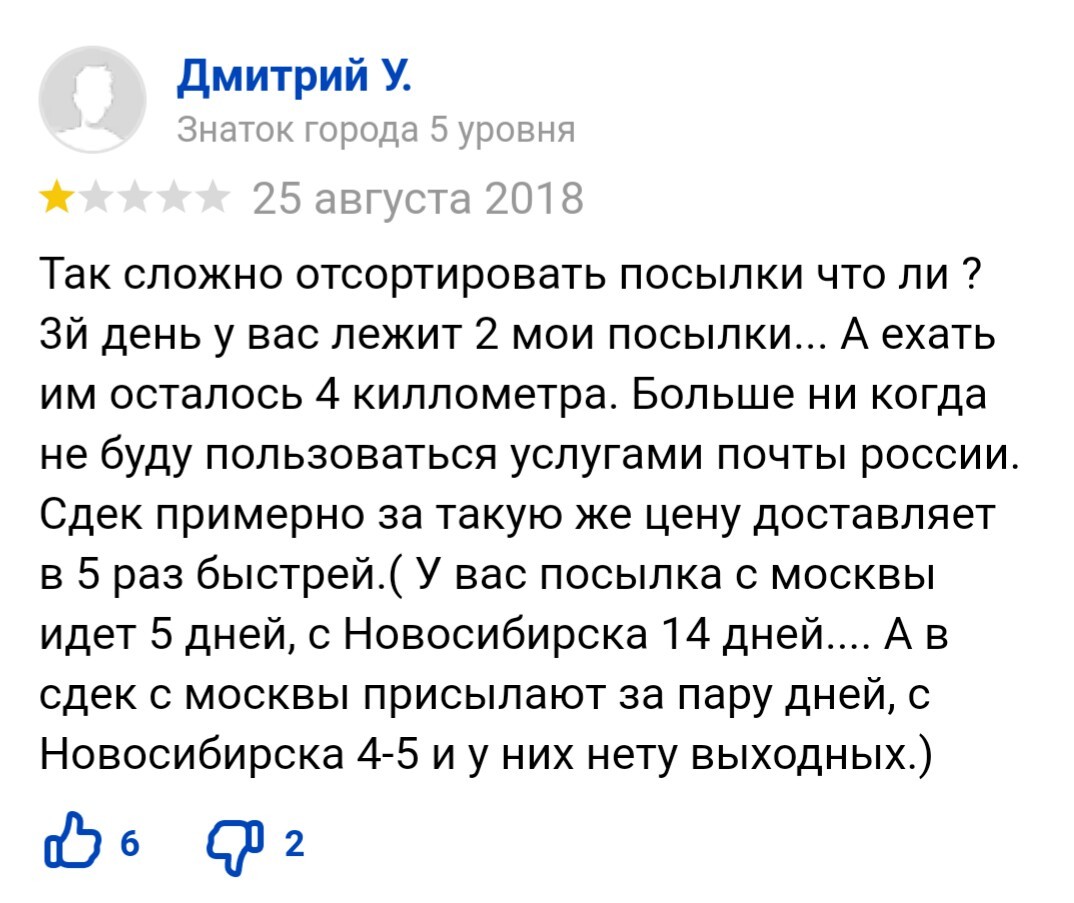 Дмитрий У.
Знаток города 5 уровня

25 августа 2018

Так сложно отсортировать посылки что ли ? 3й день у вас лежит 2 мои посылки... А ехать им осталось 4 киллометра. Больше ни когда не буду пользоваться услугами почты россии. Сдек примерно за такую же цену доставляет в 5 раз быстрей.( У вас посылка с москвы идет 5 дней, с Новосибирска 14 дней.... А в сдек с москвы присылают за пару дней, с Новосибирска 4-5 и у них нету выходных.)

6 2